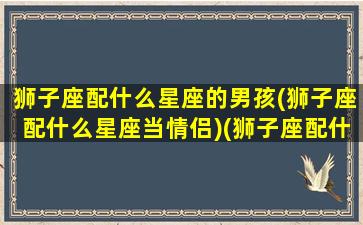 狮子座配什么星座的男孩(狮子座配什么星座当情侣)(狮子座配什